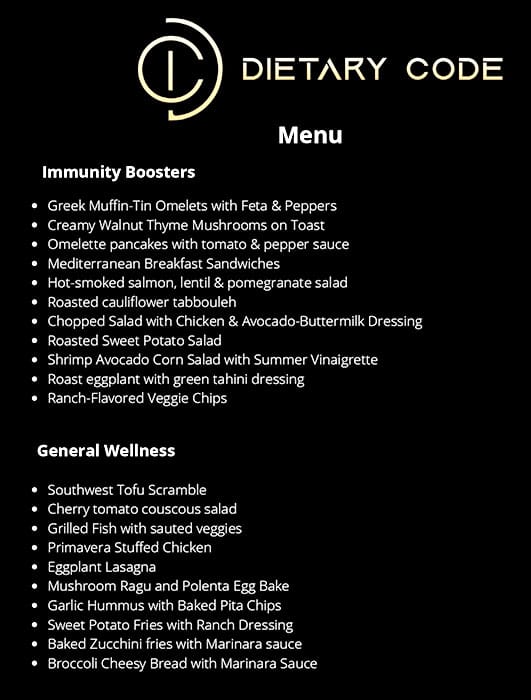 DIETARY CODE

Menu

Immunity Boosters

- Greek Muffin-Tin Omelets with Feta & Peppers
- Creamy Walnut Thyme Mushrooms on Toast
- Omelette pancakes with tomato & pepper sauce
- Mediterranean Breakfast Sandwiches
- Hot-smoked salmon, lentil & pomegranate salad
- Roasted cauliflower tabbouleh
- Chopped Salad with Chicken & Avocado-Buttermilk Dressing
- Roasted Sweet Potato Salad
- Shrimp Avocado Corn Salad with Summer Vinaigrette
- Roast eggplant with green tahini dressing
- Ranch-Flavored Veggie Chips

General Wellness

- Southwest Tofu Scramble
- Cherry tomato couscous salad
- Grilled Fish with sauted veggies
- Primavera Stuffed Chicken
- Eggplant Lasagna
- Mushroom Ragu and Polenta Egg Bake
- Garlic Hummus with Baked Pita Chips
- Sweet Potato Fries with Ranch Dressing
- Baked Zucchini fries with Marinara sauce
- Broccoli Cheesy Bread with Marinara Sauce